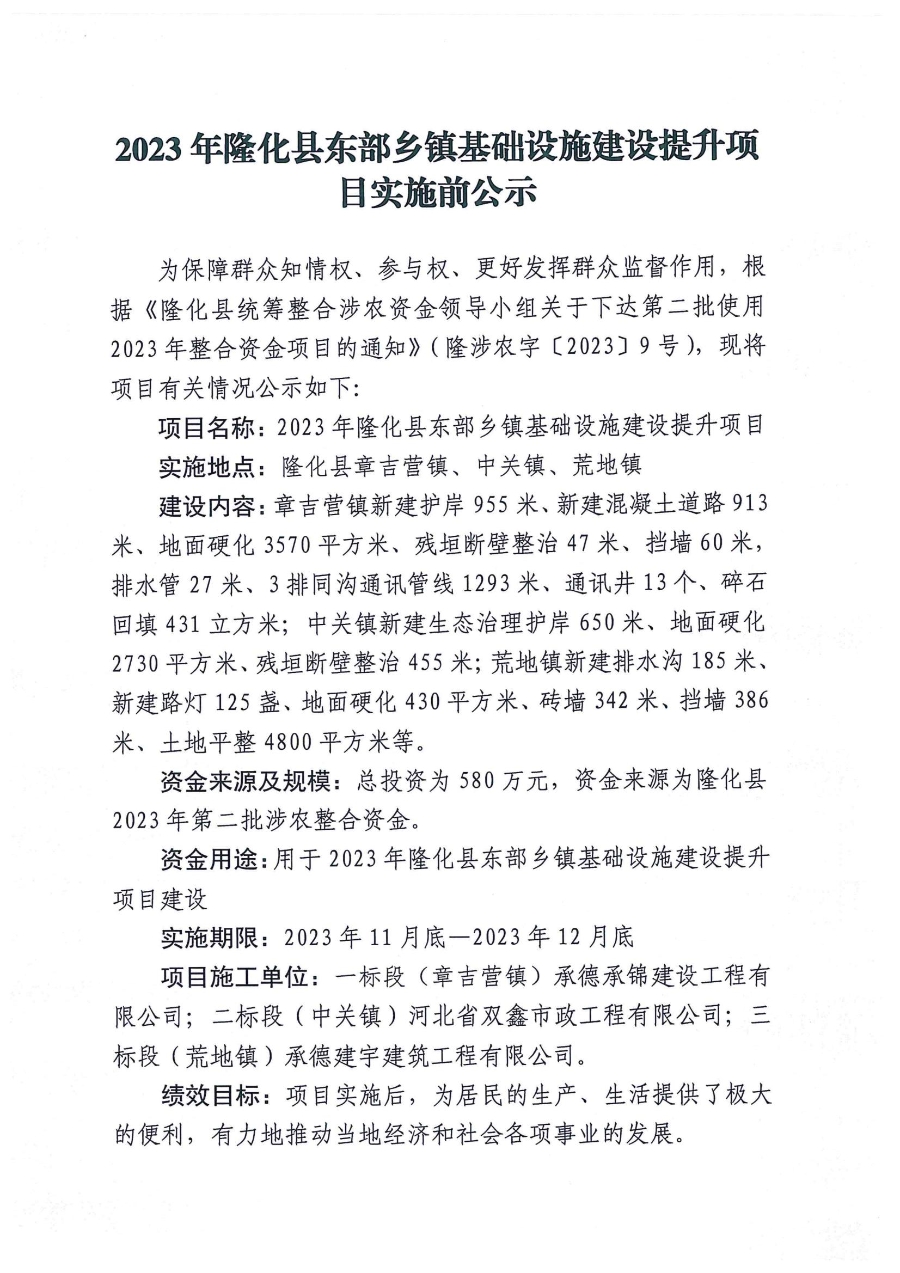 2023年隆化县东部乡镇基础设施建设提升项目实施前公示

为保障群众知情权、参与权、更好发挥群众监督作用，根据《隆化县统筹整合涉农资金领导小组关于下达第二批使用2023年整合资金项目的通知》(隆涉农字〔2023〕9号)，现将项目有关情况公示如下：

项目名称：2023年隆化县东部乡镇基础设施建设提升项目

实施地点：隆化县章吉营镇、中关镇、荒地镇

建设内容：章吉营镇新建护岸955米、新建混凝土道路913米、地面硬化3570平方米、残垣断壁整治47米、挡墙60米，排水管27米、3排同沟通讯管线1293米、通讯井13个、碎石回填431立方米；中关镇新建生态治理护岸650米、地面硬化2730平方米、残垣断壁整治455米；荒地镇新建排水沟185米、新建路灯125盏、地面硬化430平方米、砖墙342米、挡墙386米、土地平整4800平方米等。

资金来源及规模：总投资为580万元，资金来源为隆化县2023年第二批涉农整合资金。

资金用途：用于2023年隆化县东部乡镇基础设施建设提升项目建设

实施期限：2023年11月底—2023年12月底

项目施工单位：一标段(章吉营镇)承德承锦建设工程有限公司；二标段(中关镇)河北省双鑫市政工程有限公司；三标段(荒地镇)承德建宇建筑工程有限公司。

绩效目标：项目实施后，为居民的生产、生活提供了极大的便利，有力地推动当地经济和社会各项事业的发展。